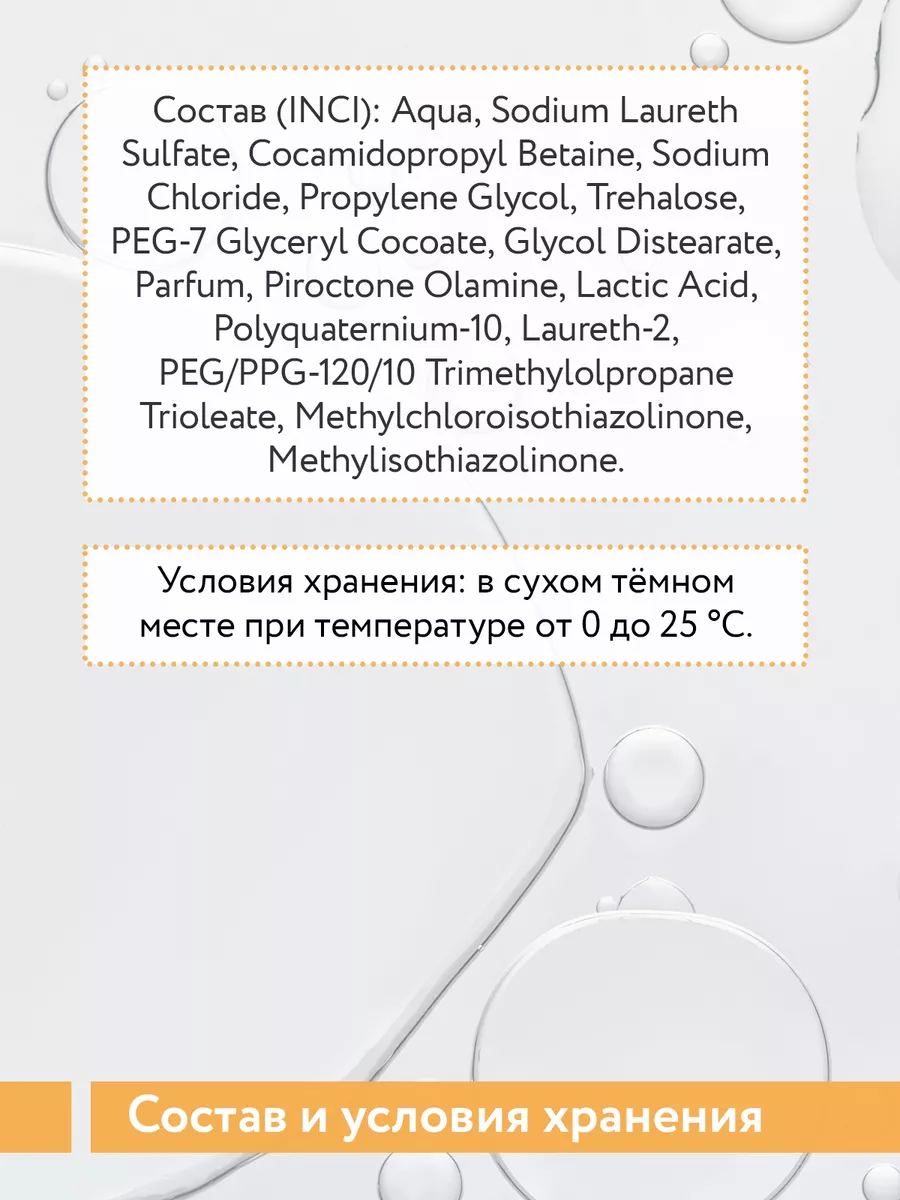 Состав (INCI): Aqua, Sodium Laureth Sulfate, Cocamidopropyl Betaine, Sodium Chloride, Propylene Glycol, Trehalose, PEG-7 Glyceryl Cocoate, Glycol Distearate, Parfum, Piroctone Olamine, Lactic Acid, Polyquaternium-10, Laureth-2, PEG/PPG-120/10 Trimethylolpropane Trioleate, Methylchloroisothiazolinone, Methylisothiazolinone.

Условия хранения: в сухом тёмном месте при температуре от 0 до 25 °C.

Состав и условия хранения